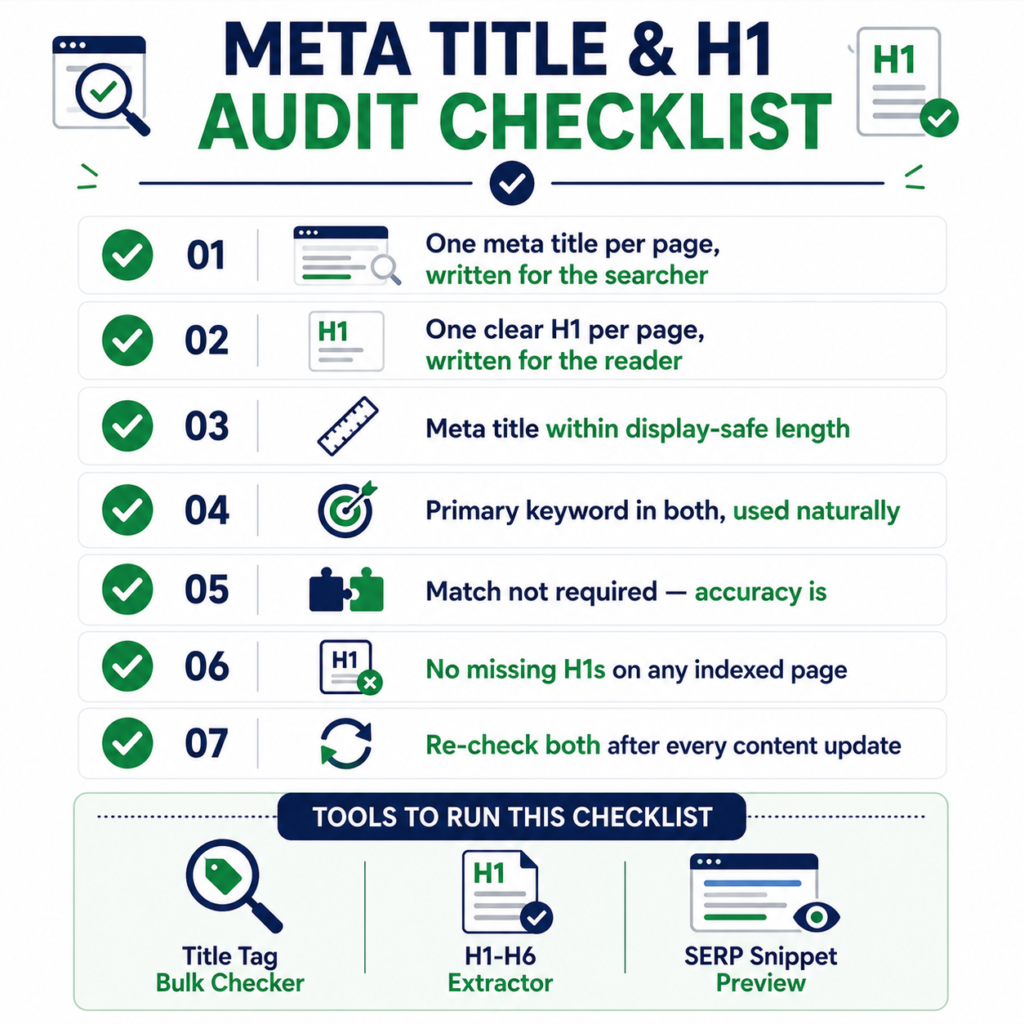 H1

META TITLE & H1
AUDIT CHECKLIST

01 One meta title per page, written for the searcher

02 H1 One clear H1 per page, written for the reader

03 Meta title within display-safe length

04 Primary keyword in both, used naturally

05 Match not required — accuracy is

06 H1 No missing H1s on any indexed page

07 Re-check both after every content update

TOOLS TO RUN THIS CHECKLIST

Title Tag Bulk Checker

H1 H1-H6 Extractor

SERP Snippet Preview